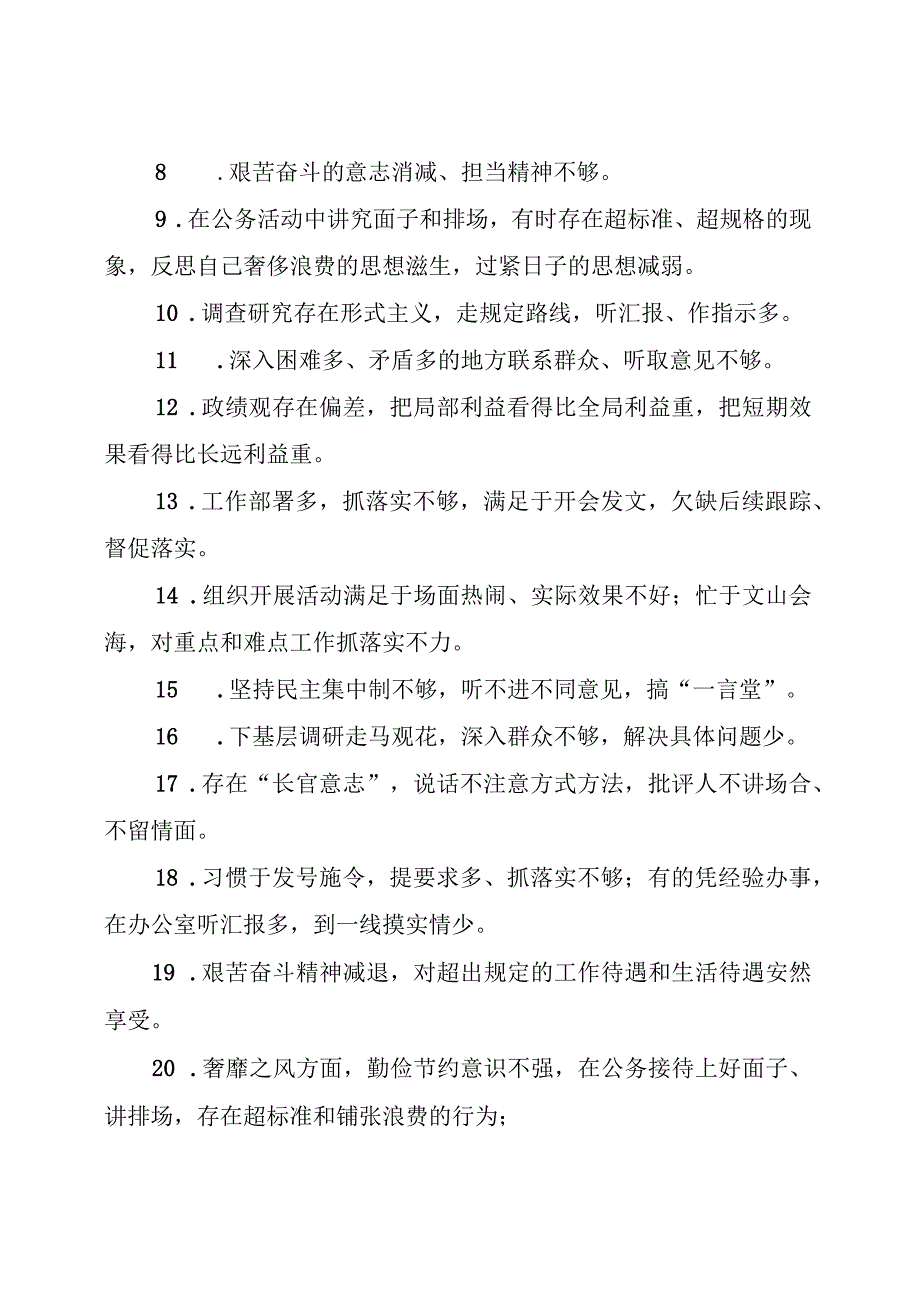 8 .艰苦奋斗的意志消减、担当精神不够。

9 .在公务活动中讲究面子和排场，有时存在超标准、超规格的现象，反思自己奢侈浪费的思想滋生，过紧日子的思想减弱。

10 .调查研究存在形式主义，走规定路线，听汇报、作指示多。

11 .深入困难多、矛盾多的地方联系群众、听取意见不够。

12 .政绩观存在偏差，把局部利益看得比全局利益重，把短期效果看得比长远利益重。

13 .工作部署多，抓落实不够，满足于开会发文，欠缺后续跟踪、督促落实。

14 .组织开展活动满足于场面热闹、实际效果不好；忙于文山会海，对重点和难点工作抓落实不力。

15 .坚持民主集中制不够，听不进不同意见，搞“一言堂”。

16 .下基层调研走马观花，深入群众不够，解决具体问题少。

17 .存在“长官意志”，说话不注意方式方法，批评人不讲场合、不留情面。

18 .习惯于发号施令，提要求多、抓落实不够；有的凭经验办事，在办公室听汇报多，到一线摸实情少。

19 .艰苦奋斗精神减退，对超出规定的工作待遇和生活待遇安然享受。

20 .奢靡之风方面，勤俭节约意识不强，在公务接待上好面子、讲排场，存在超标准和铺张浪费的行为；